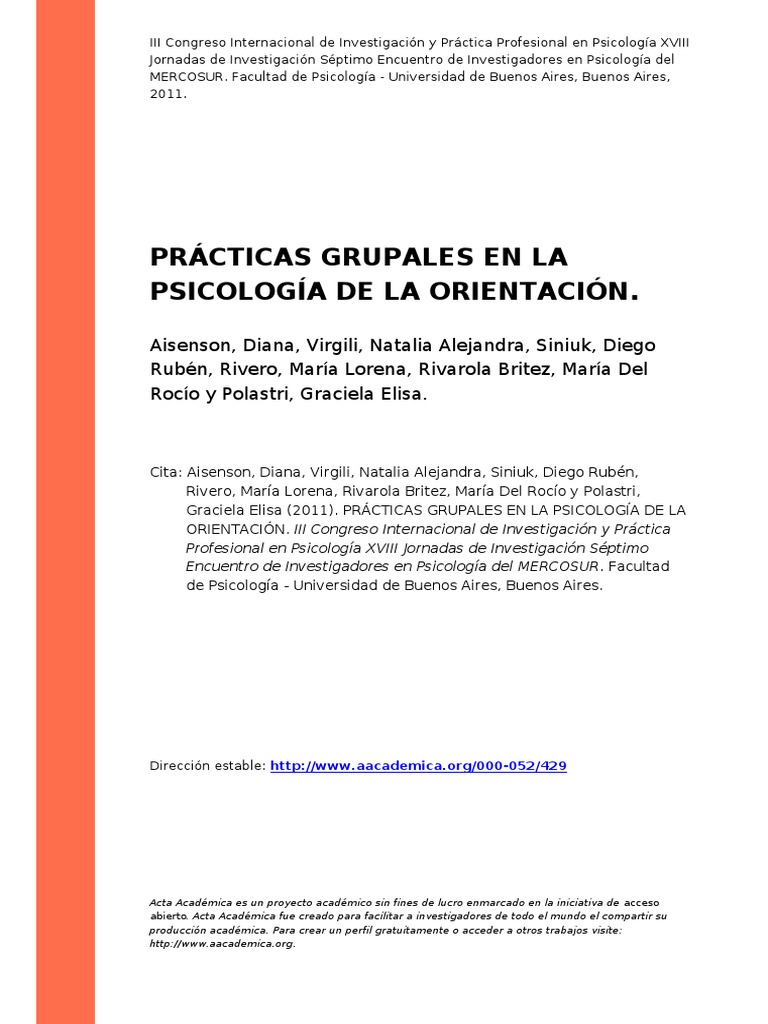 III Congreso Internacional de Investigación y Práctica Profesional en Psicología XVIII Jornadas de Investigación Séptimo Encuentro de Investigadores en Psicología del MERCOSUR. Facultad de Psicología - Universidad de Buenos Aires, Buenos Aires, 2011.

PRÁCTICAS GRUPALES EN LA PSICOLOGÍA DE LA ORIENTACIÓN.

Aisenson, Diana, Virgili, Natalia Alejandra, Siniuk, Diego Rubén, Rivero, María Lorena, Rivarola Britez, María Del Rocío y Polastri, Graciela Elisa.

Cita: Aisenson, Diana, Virgili, Natalia Alejandra, Siniuk, Diego Rubén, Rivero, María Lorena, Rivarola Britez, María Del Rocío y Polastri, Graciela Elisa (2011). PRÁCTICAS GRUPALES EN LA PSICOLOGÍA DE LA ORIENTACIÓN. III Congreso Internacional de Investigación y Práctica Profesional en Psicología XVIII Jornadas de Investigación Séptimo Encuentro de Investigadores en Psicología del MERCOSUR. Facultad de Psicología - Universidad de Buenos Aires, Buenos Aires.

Dirección estable: http://www.aacademica.org/000-052/429

Acta Académica es un proyecto académico sin fines de lucro enmarcado en la iniciativa de acceso abierto. Acta Académica fue creado para facilitar a investigadores de todo el mundo el compartir su producción académica. Para crear un perfil gratuitamente o acceder a otros trabajos visite: http://www.aacademica.org.